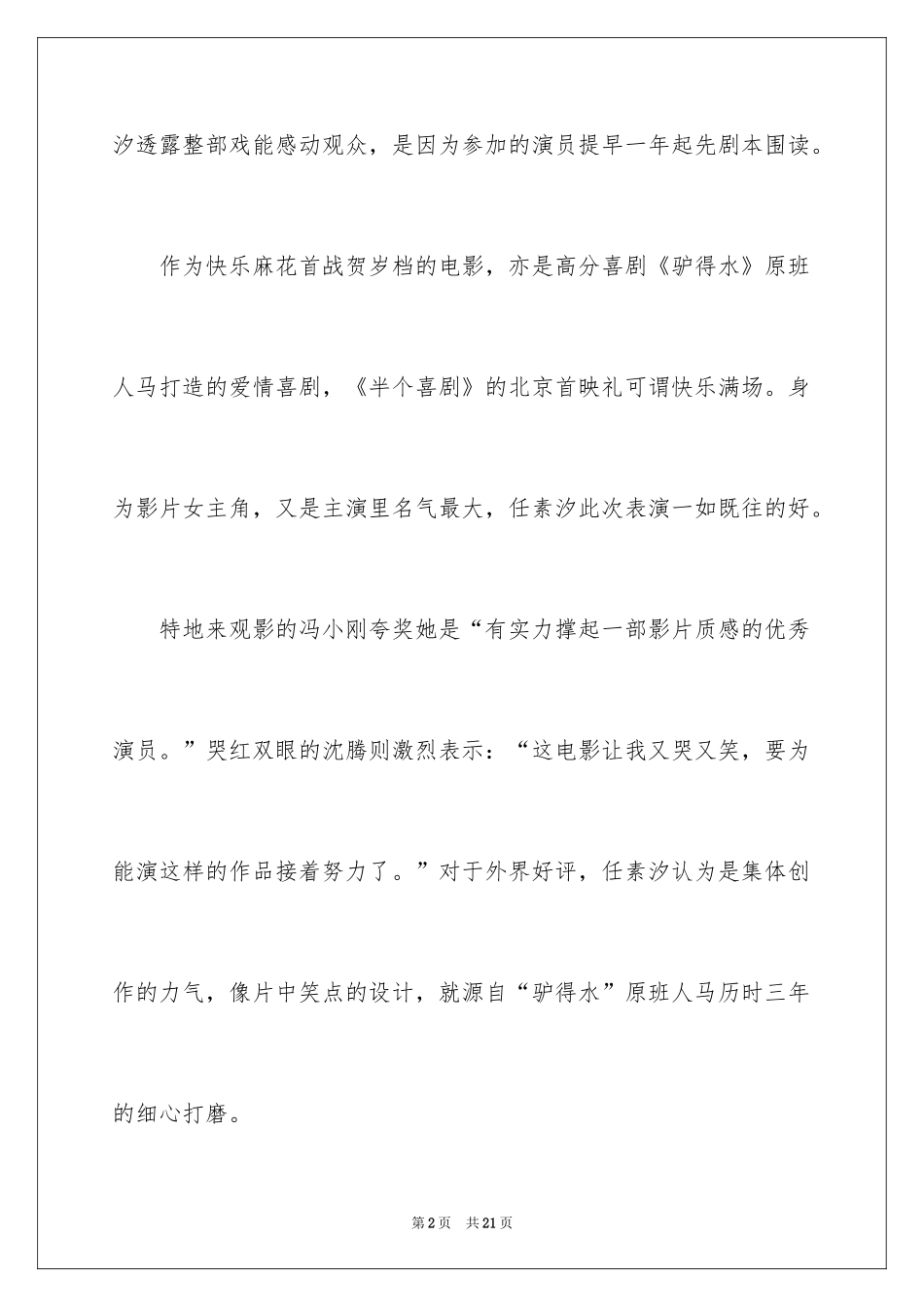 汐透露整部戏能感动观众，是因为参加的演员提早一年起先剧本围读。

作为快乐麻花首战贺岁档的电影，亦是高分喜剧《驴得水》原班人马打造的爱情喜剧，《半个喜剧》的北京首映礼可谓快乐满场。身为影片女主角，又是主演里名气最大，任素汐此次表演一如既往的好。

特地来观影的冯小刚夸奖她是“有实力撑起一部影片质感的优秀演员。”哭红双眼的沈腾则激烈表示：“这电影让我又哭又笑，要为能演这样的作品接着努力了。”对于外界好评，任素汐认为是集体创作的力气，像片中笑点的设计，就源自“驴得水”原班人马历时三年的细心打磨。

第2页　共21页